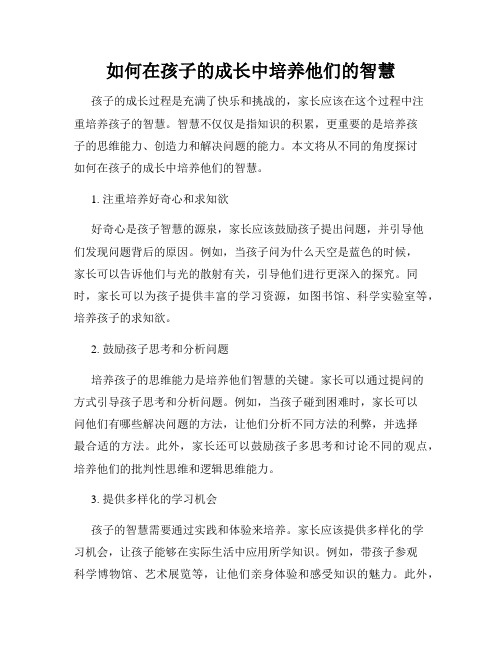 如何在孩子的成长中培养他们的智慧

孩子的成长过程是充满了快乐和挑战的，家长应该在这个过程中注重培养孩子的智慧。智慧不仅仅是指知识的积累，更重要的是培养孩子的思维能力、创造力和解决问题的能力。本文将从不同的角度探讨如何在孩子的成长中培养他们的智慧。

1. 注重培养好奇心和求知欲

好奇心是孩子智慧的源泉，家长应该鼓励孩子提出问题，并引导他们发现问题背后的原因。例如，当孩子问为什么天空是蓝色的时候，家长可以告诉他们与光的散射有关，引导他们进行更深入的探究。同时，家长可以为孩子提供丰富的学习资源，如图书馆、科学实验室等，培养孩子的求知欲。

2. 鼓励孩子思考和分析问题

培养孩子的思维能力是培养他们智慧的关键。家长可以通过提问的方式引导孩子思考和分析问题。例如，当孩子碰到困难时，家长可以问他们有哪些解决问题的方法，让他们分析不同方法的利弊，并选择最合适的方法。此外，家长还可以鼓励孩子多思考和讨论不同的观点，培养他们的批判性思维和逻辑思维能力。

3. 提供多样化的学习机会

孩子的智慧需要通过实践和体验来培养。家长应该提供多样化的学习机会，让孩子能够在实际生活中应用所学知识。例如，带孩子参观科学博物馆、艺术展览等，让他们亲身体验和感受知识的魅力。此外，